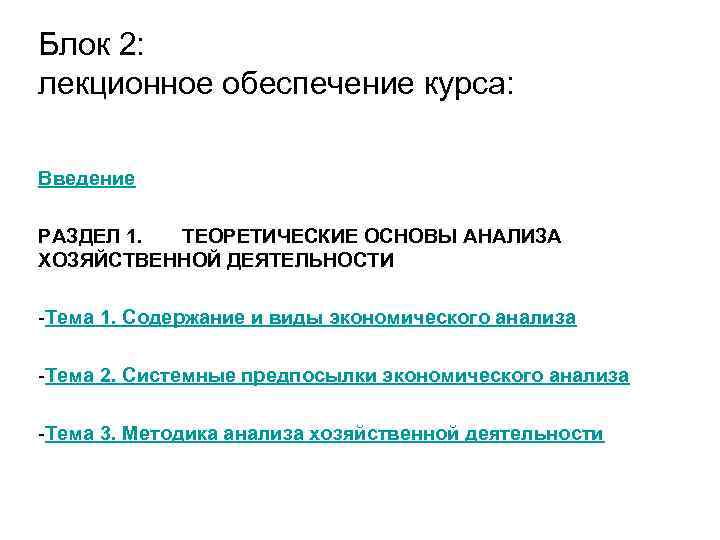 Блок 2:
лекционное обеспечение курса:

Введение

РАЗДЕЛ 1. ТЕОРЕТИЧЕСКИЕ ОСНОВЫ АНАЛИЗА ХОЗЯЙСТВЕННОЙ ДЕЯТЕЛЬНОСТИ

-Тема 1. Содержание и виды экономического анализа

-Тема 2. Системные предпосылки экономического анализа

-Тема 3. Методика анализа хозяйственной деятельности